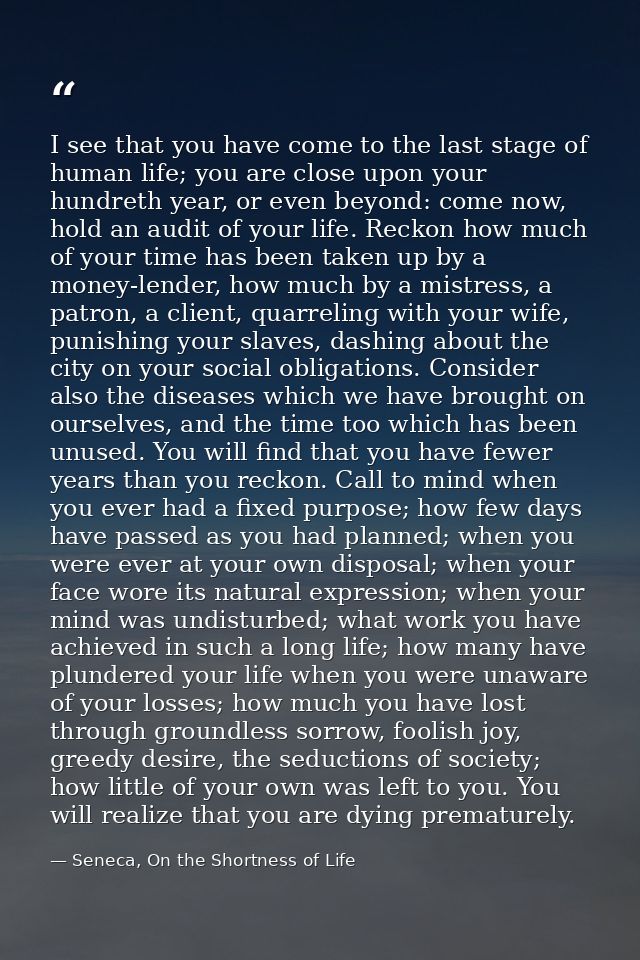 “

I see that you have come to the last stage of human life; you are close upon your hundreth year, or even beyond: come now, hold an audit of your life. Reckon how much of your time has been taken up by a money-lender, how much by a mistress, a patron, a client, quarreling with your wife, punishing your slaves, dashing about the city on your social obligations. Consider also the diseases which we have brought on ourselves, and the time too which has been unused. You will find that you have fewer years than you reckon. Call to mind when you ever had a fixed purpose; how few days have passed as you had planned; when you were ever at your own disposal; when your face wore its natural expression; when your mind was undisturbed; what work you have achieved in such a long life; how many have plundered your life when you were unaware of your losses; how much you have lost through groundless sorrow, foolish joy, greedy desire, the seductions of society; how little of your own was left to you. You will realize that you are dying prematurely.

— Seneca, On the Shortness of Life